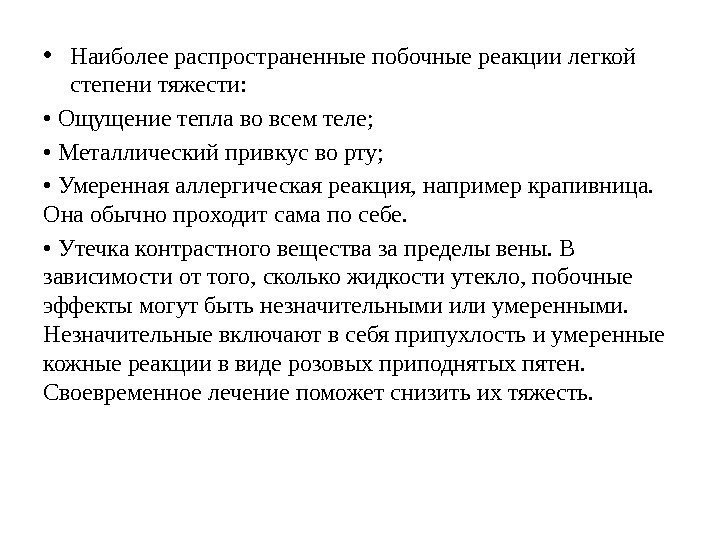 • Наиболее распространенные побочные реакции легкой степени тяжести:

• Ощущение тепла во всем теле;

• Металлический привкус во рту;

• Умеренная аллергическая реакция, например крапивница. Она обычно проходит сама по себе.

• Утечка контрастного вещества за пределы вены. В зависимости от того, сколько жидкости утекло, побочные эффекты могут быть незначительными или умеренными. Незначительные включают в себя припухлость и умеренные кожные реакции в виде розовых приподнятых пятен. Своевременное лечение поможет снизить их тяжесть.